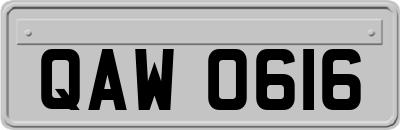 QAW 0616